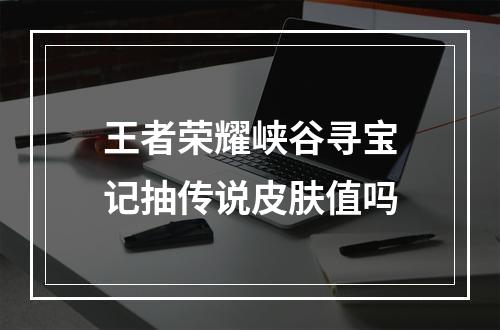 王者荣耀峡谷寻宝记抽传说皮肤值吗